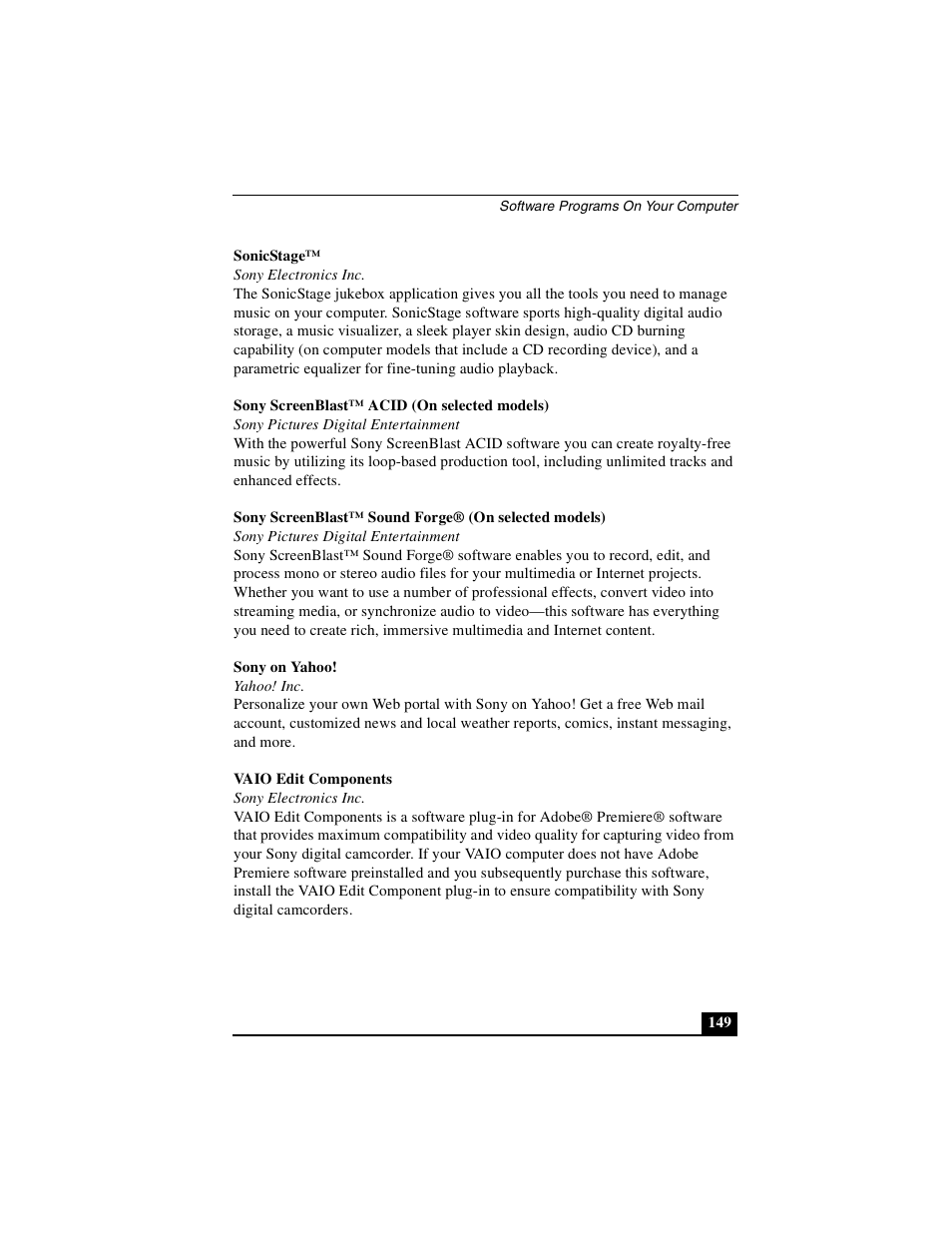 Software Programs On Your Computer

SonicStage™
Sony Electronics Inc.
The SonicStage jukebox application gives you all the tools you need to manage music on your computer. SonicStage software sports high-quality digital audio storage, a music visualizer, a sleek player skin design, audio CD burning capability (on computer models that include a CD recording device), and a parametric equalizer for fine-tuning audio playback.

Sony ScreenBlast™ ACID (On selected models)
Sony Pictures Digital Entertainment
With the powerful Sony ScreenBlast ACID software you can create royalty-free music by utilizing its loop-based production tool, including unlimited tracks and enhanced effects.

Sony ScreenBlast™ Sound Forge® (On selected models)
Sony Pictures Digital Entertainment
Sony ScreenBlast™ Sound Forge® software enables you to record, edit, and process mono or stereo audio files for your multimedia or Internet projects. Whether you want to use a number of professional effects, convert video into streaming media, or synchronize audio to video—this software has everything you need to create rich, immersive multimedia and Internet content.

Sony on Yahoo!
Yahoo! Inc.
Personalize your own Web portal with Sony on Yahoo! Get a free Web mail account, customized news and local weather reports, comics, instant messaging, and more.

VAIO Edit Components
Sony Electronics Inc.
VAIO Edit Components is a software plug-in for Adobe® Premiere® software that provides maximum compatibility and video quality for capturing video from your Sony digital camcorder. If your VAIO computer does not have Adobe Premiere software preinstalled and you subsequently purchase this software, install the VAIO Edit Component plug-in to ensure compatibility with Sony digital camcorders.

149